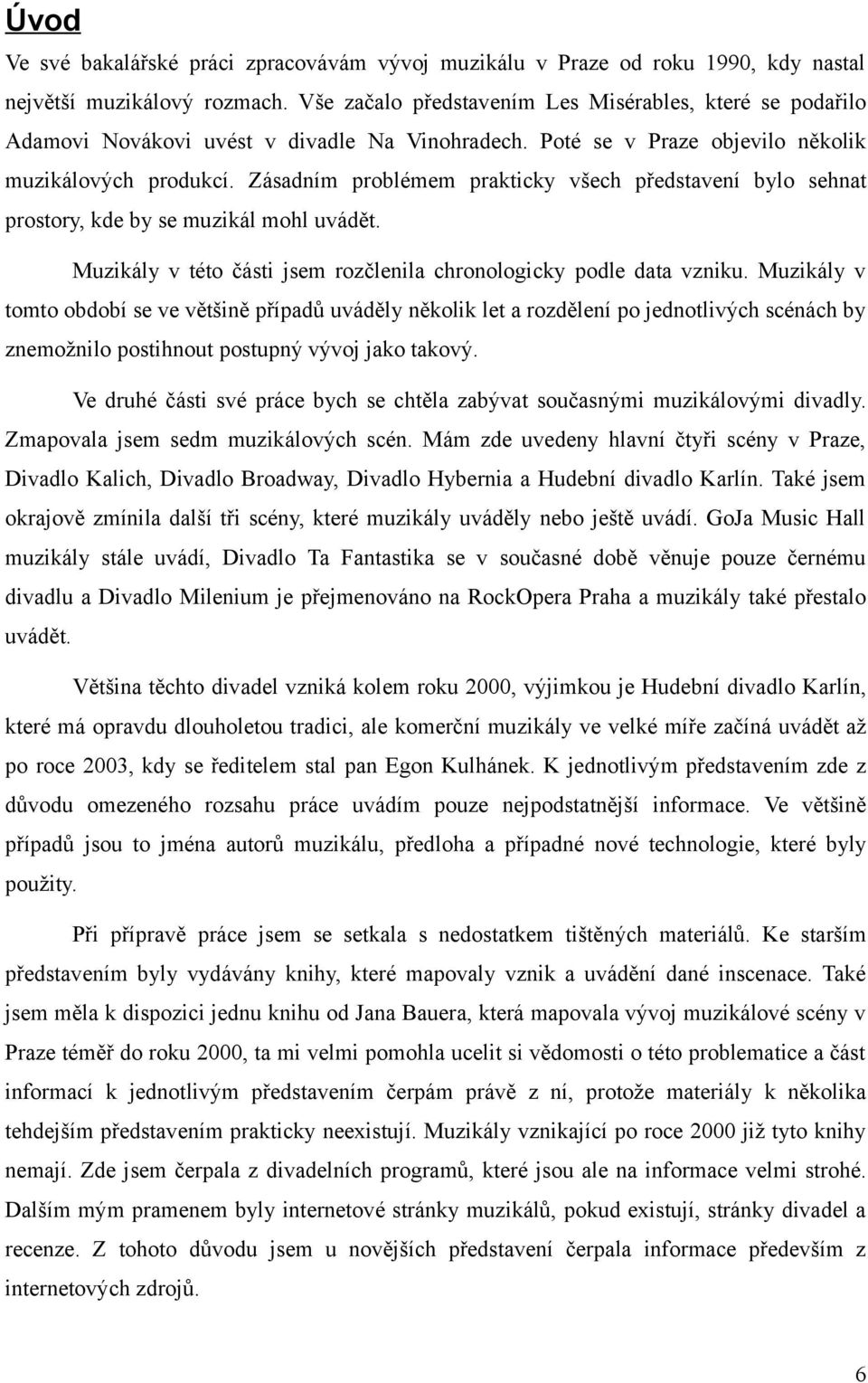 Úvod

Ve své bakalářské práci zpracovávám vývoj muzikálu v Praze od roku 1990, kdy nastal největší muzikálový rozmach. Vše začalo představením Les Misérables, které se podařilo Adamovi Novákovi uvést v divadle Na Vinohradech. Poté se v Praze objevilo několik muzikálových produkcí. Zásadním problémem prakticky všech představení bylo sehnat prostory, kde by se muzikál mohl uvádět.

Muzikály v této části jsem rozčlenila chronologicky podle data vzniku. Muzikály v tomto období se ve většině případů uváděly několik let a rozdělení po jednotlivých scénách by znemožnilo postihnout postupný vývoj jako takový.

Ve druhé části své práce bych se chtěla zabývat současnými muzikálovými divadly. Zmapovala jsem sedm muzikálových scén. Mám zde uvedeny hlavní čtyři scény v Praze, Divadlo Kalich, Divadlo Broadway, Divadlo Hybernia a Hudební divadlo Karlín. Také jsem okrajově zmínila další tři scény, které muzikály uváděly nebo ještě uvádí. GoJa Music Hall muzikály stále uvádí, Divadlo Ta Fantastika se v současné době věnuje pouze černému divadlu a Divadlo Milenium je přejmenováno na RockOpera Praha a muzikály také přestalo uvádět.

Většina těchto divadel vzniká kolem roku 2000, výjimkou je Hudební divadlo Karlín, které má opravdu dlouholetou tradici, ale komerční muzikály ve velké míře začíná uvádět až po roce 2003, kdy se ředitelem stal pan Egon Kulhánek. K jednotlivým představením zde z důvodu omezeného rozsahu práce uvádím pouze nejpodstatnější informace. Ve většině případů jsou to jména autorů muzikálu, předloha a případné nové technologie, které byly použity.

Při přípravě práce jsem se setkala s nedostatkem tištěných materiálů. Ke starším představením byly vydávány knihy, které mapovaly vznik a uvádění dané inscenace. Také jsem měla k dispozici jednu knihu od Jana Bauera, která mapovala vývoj muzikálové scény v Praze téměř do roku 2000, ta mi velmi pomohla ucelit si vědomosti o této problematice a část informací k jednotlivým představením čerpám právě z ní, protože materiály k několika tehdejším představením prakticky neexistují. Muzikály vznikající po roce 2000 již tyto knihy nemají. Zde jsem čerpala z divadelních programů, které jsou ale na informace velmi strohé. Dalším mým pramenem byly internetové stránky muzikálů, pokud existují, stránky divadel a recenze. Z tohoto důvodu jsem u novějších představení čerpala informace především z internetových zdrojů.

6